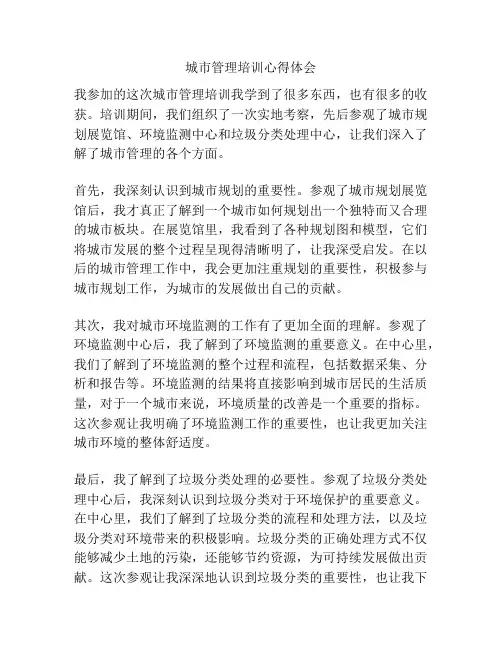 城市管理培训心得体会

我参加的这次城市管理培训我学到了很多东西，也有很多的收获。培训期间，我们组织了一次实地考察，先后参观了城市规划展览馆、环境监测中心和垃圾分类处理中心，让我们深入了解了城市管理的各个方面。

首先，我深刻认识到城市规划的重要性。参观了城市规划展览馆后，我才真正了解到一个城市如何规划出一个独特而又合理的城市板块。在展览馆里，我看到了各种规划图和模型，它们将城市发展的整个过程呈现得清晰明了，让我深受启发。在以后的城市管理工作中，我会更加注重规划的重要性，积极参与城市规划工作，为城市的发展做出自己的贡献。

其次，我对城市环境监测的工作有了更加全面的理解。参观了环境监测中心后，我了解到了环境监测的重要意义。在中心里，我们了解到了环境监测的整个过程和流程，包括数据采集、分析和报告等。环境监测的结果将直接影响到城市居民的生活质量，对于一个城市来说，环境质量的改善是一个重要的指标。这次参观让我明确了环境监测工作的重要性，也让我更加关注城市环境的整体舒适度。

最后，我了解到了垃圾分类处理的必要性。参观了垃圾分类处理中心后，我深刻认识到垃圾分类对于环境保护的重要意义。在中心里，我们了解到了垃圾分类的流程和处理方法，以及垃圾分类对环境带来的积极影响。垃圾分类的正确处理方式不仅能够减少土地的污染，还能够节约资源，为可持续发展做出贡献。这次参观让我深深地认识到垃圾分类的重要性，也让我下